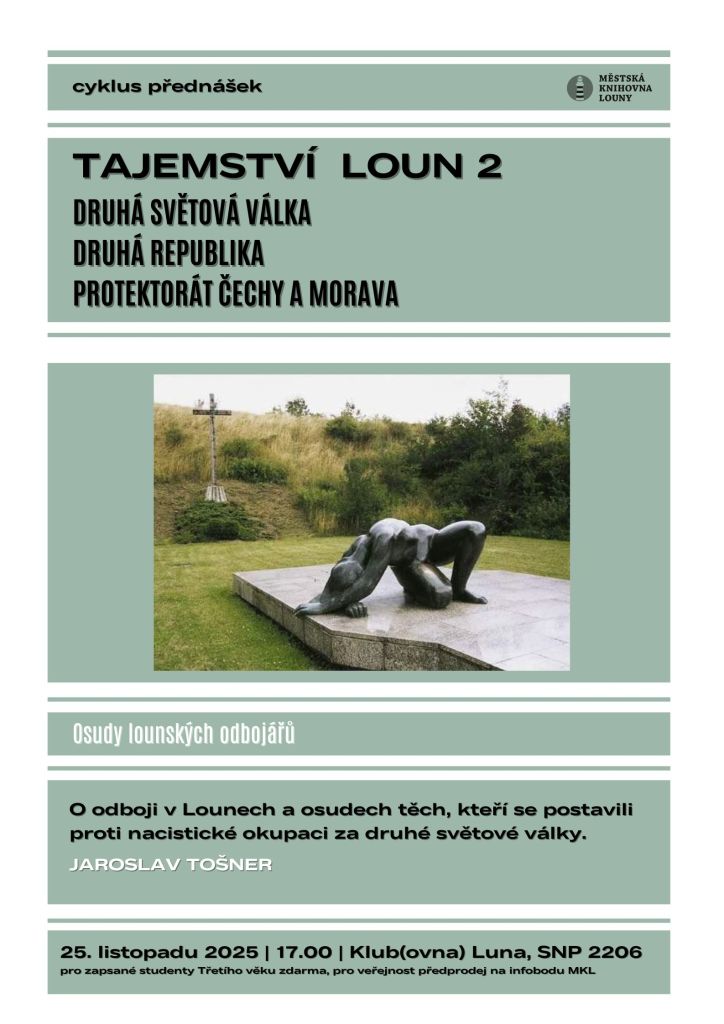 cyklus přednášek

MĚSTSKÁ KNIHOVNA LOUNY

TAJEMSTVÍ LOUN 2
DRUHÁ SVĚTOVÁ VÁLKA
DRUHÁ REPUBLIKA
PROTEKTORÁT ČECHY A MORAVA

Osudy lounských odbojářů

O odboji v Lounech a osudech těch, kteří se postavili proti nacistické okupaci za druhé světové války.

JAROSLAV TOŠNER

25. listopadu 2025 | 17.00 | Klub(ovna) Luna, SNP 2206
pro zapsané studenty Třetího věku zdarma, pro veřejnost předprodej na infobodu MKL